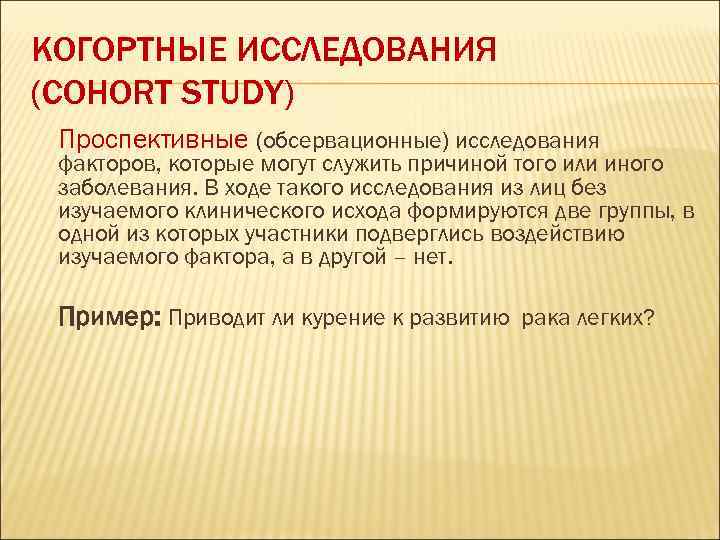 КОГОРТНЫЕ ИССЛЕДОВАНИЯ (COHORT STUDY)

Проспективные (обсервационные) исследования факторов, которые могут служить причиной того или иного заболевания. В ходе такого исследования из лиц без изучаемого клинического исхода формируются две группы, в одной из которых участники подверглись воздействию изучаемого фактора, а в другой – нет.

Пример: Приводит ли курение к развитию рака легких?